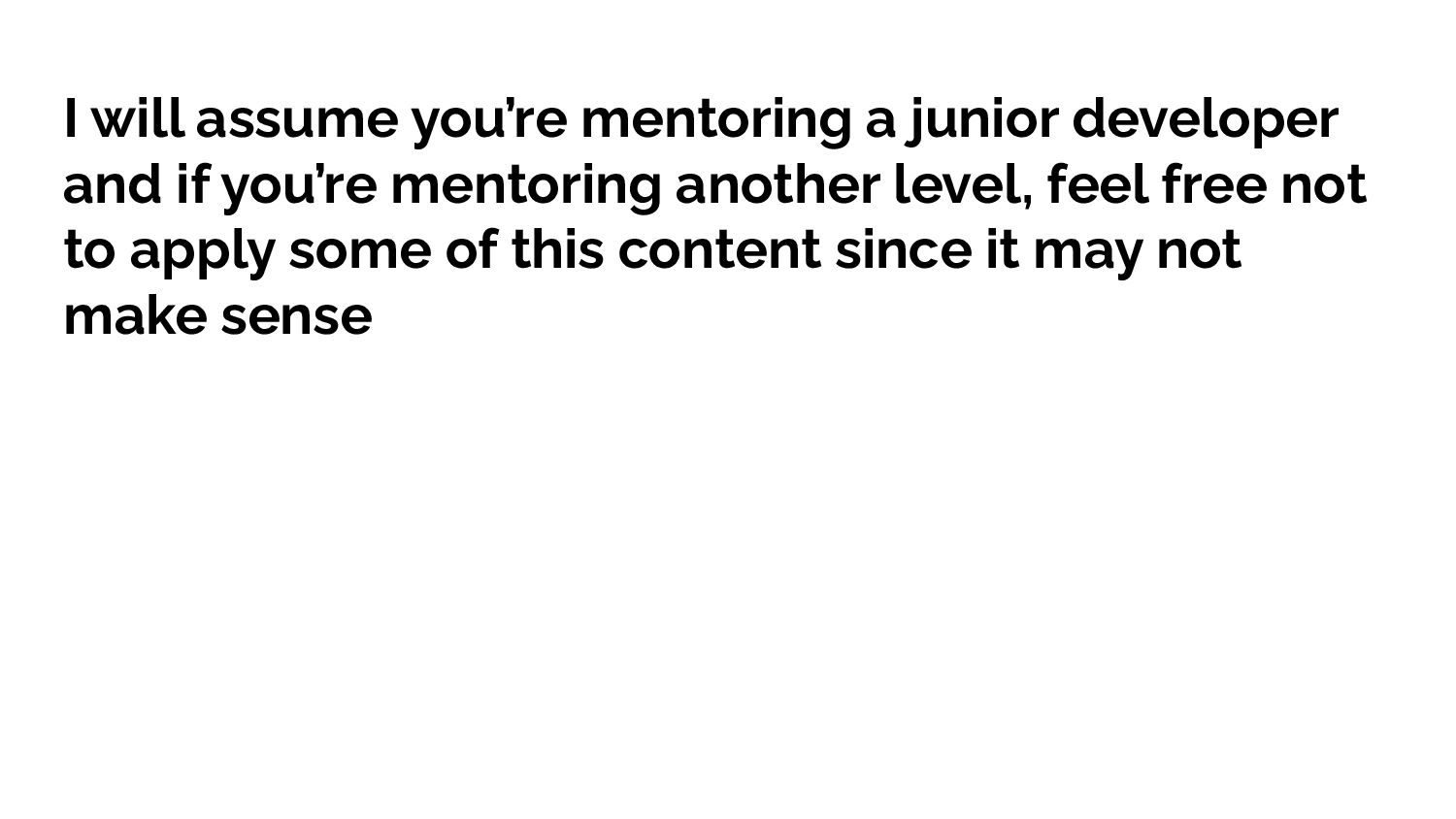 I will assume you're mentoring a junior developer and if you're mentoring another level, feel free not to apply some of this content since it may not make sense